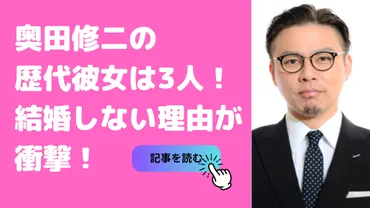 奥田修二の
歴代彼女は3人！
結婚しない理由が
衝撃！

記事を読む